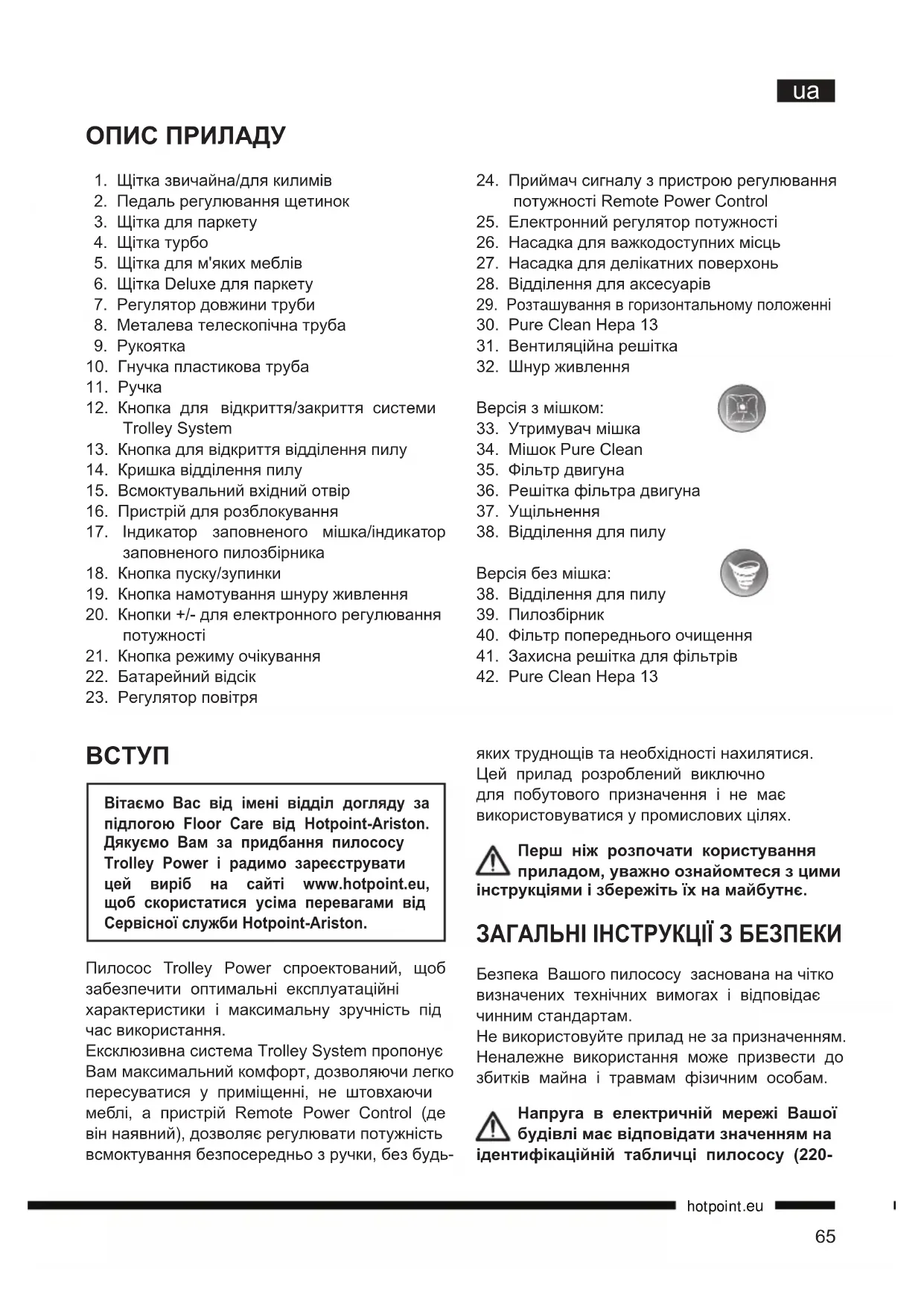 ua

ОПИС ПРИЛАДУ

1. Щітка звичайна/для килимів
2. Педаль регулювання щетинок
3. Щітка для паркету
4. Щітка турбо
5. Щітка для м'яких меблів
6. Щітка Deluxe для паркету
7. Регулятор довжини труби
8. Металева телескопічна труба
9. Рукоятка
10. Гнучка пластикова труба
11. Ручка
12. Кнопка для відкриття/закриття системи Trolley System
13. Кнопка для відкриття відділення пилу
14. Кришка відділення пилу
15. Всмоктувальний вхідний отвір
16. Пристрій для розблокування
17. Індикатор заповненого мішка/індикатор заповненого пилозбірника
18. Кнопка пуску/зупинки
19. Кнопка намотування шнуру живлення
20. Кнопки +/- для електронного регулювання потужності
21. Кнопка режиму очікування
22. Батарейний відсік
23. Регулятор повітря
24. Приймач сигналу з пристрою регулювання потужності Remote Power Control
25. Електронний регулятор потужності
26. Насадка для важкодоступних місць
27. Насадка для делікатних поверхонь
28. Відділення для аксесуарів
29. Розташування в горизонтальному положенні
30. Pure Clean Hepa 13
31. Вентиляційна решітка
32. Шнур живлення

Версія з мішком:
33. Утримувач мішка
34. Мішок Pure Clean
35. Фільтр двигуна
36. Решітка фільтра двигуна
37. Ущільнення
38. Відділення для пилу

Версія без мішка:
38. Відділення для пилу
39. Пилозбірник
40. Фільтр попереднього очищення
41. Захисна решітка для фільтрів
42. Pure Clean Hepa 13

ВСТУП

Вітаємо Вас від імені відділ догляду за підлогою Floor Care від Hotpoint-Ariston. Дякуємо Вам за придбання пилососу Trolley Power і радимо зареєструвати цей виріб на сайті www.hotpoint.eu, щоб скористатися усіма перевагами від Сервісної служби Hotpoint-Ariston.

Пилосос Trolley Power спроектований, щоб забезпечити оптимальні експлуатаційні характеристики і максимальну зручність під час використання.
Ексклюзивна система Trolley System пропонує Вам максимальний комфорт, дозволяючи легко пересуватися у приміщенні, не штовхаючи меблі, а пристрій Remote Power Control (де він наявний), дозволяє регулювати потужність всмоктування безпосередньо з ручки, без будь-яких труднощів та необхідності нахилятися.
Цей прилад розроблений виключно для побутового призначення і не має використовуватися у промислових цілях.

Перш ніж розпочати користування приладом, уважно ознайомтеся з цими інструкціями і збережіть їх на майбутнє.

ЗАГАЛЬНІ ІНСТРУКЦІЇ З БЕЗПЕКИ

Безпека Вашого пилососу заснована на чітко визначених технічних вимогах і відповідає чинним стандартам.
Не використовуйте прилад не за призначенням. Неналежне використання може призвести до збитків майна і травмам фізичним особам.

Напруга в електричній мережі Вашої будівлі має відповідати значенням на ідентифікаційній табличці пилососу (220-

hotpoint.eu

65